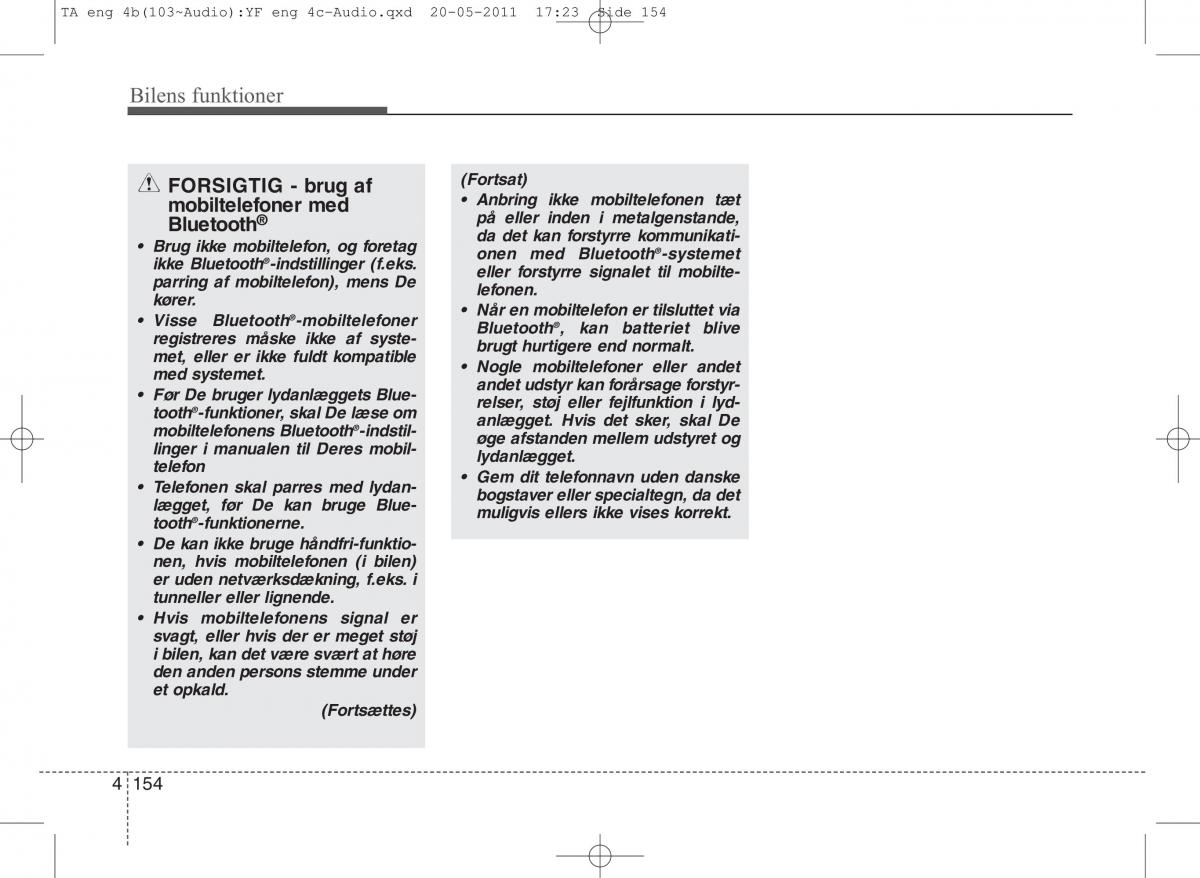 TA eng 4b(103~Audio):YF eng 4c-Audio.qxd 20-05-2011 17:23 Side 154

Bilens funktioner

FORSIGTIG - brug af mobiltelefoner med Bluetooth®

• Brug ikke mobiltelefon, og foretag ikke Bluetooth®-indstillinger (f.eks. parring af mobiltelefon), mens De kører.
• Visse Bluetooth®-mobiltelefoner registreres måske ikke af systemet, eller er ikke fuldt kompatible med systemet.
• Før De bruger lydanlæggets Bluetooth®-funktioner, skal De læse om mobiltelefonens Bluetooth®-indstillinger i manualen til Deres mobiltelefon
• Telefonen skal parres med lydanlægget, før De kan bruge Bluetooth®-funktionerne.
• De kan ikke bruge håndfri-funktionen, hvis mobiltelefonen (i bilen) er uden netværksdækning, f.eks. i tunneller eller lignende.
• Hvis mobiltelefonens signal er svagt, eller hvis der er meget støj i bilen, kan det være svært at høre den anden persons stemme under et opkald.

(Fortsættes)

(Fortsat)
• Anbring ikke mobiltelefonen tæt på eller inden i metalgenstande, da det kan forstyrre kommunikationen med Bluetooth®-systemet eller forstyrre signalet til mobiltelefonen.
• Når en mobiltelefon er tilsluttet via Bluetooth®, kan batteriet blive brugt hurtigere end normalt.
• Nogle mobiltelefoner eller andet andet udstyr kan forårsage forstyrrelser, støj eller fejlfunktion i lydanlægget. Hvis det sker, skal De øge afstanden mellem udstyret og lydanlægget.
• Gem dit telefonnavn uden danske bogstaver eller specialtegn, da det muligvis ellers ikke vises korrekt.

4 154